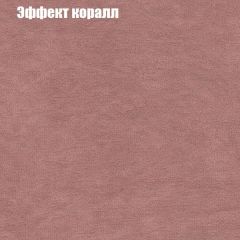 Эффект коралл